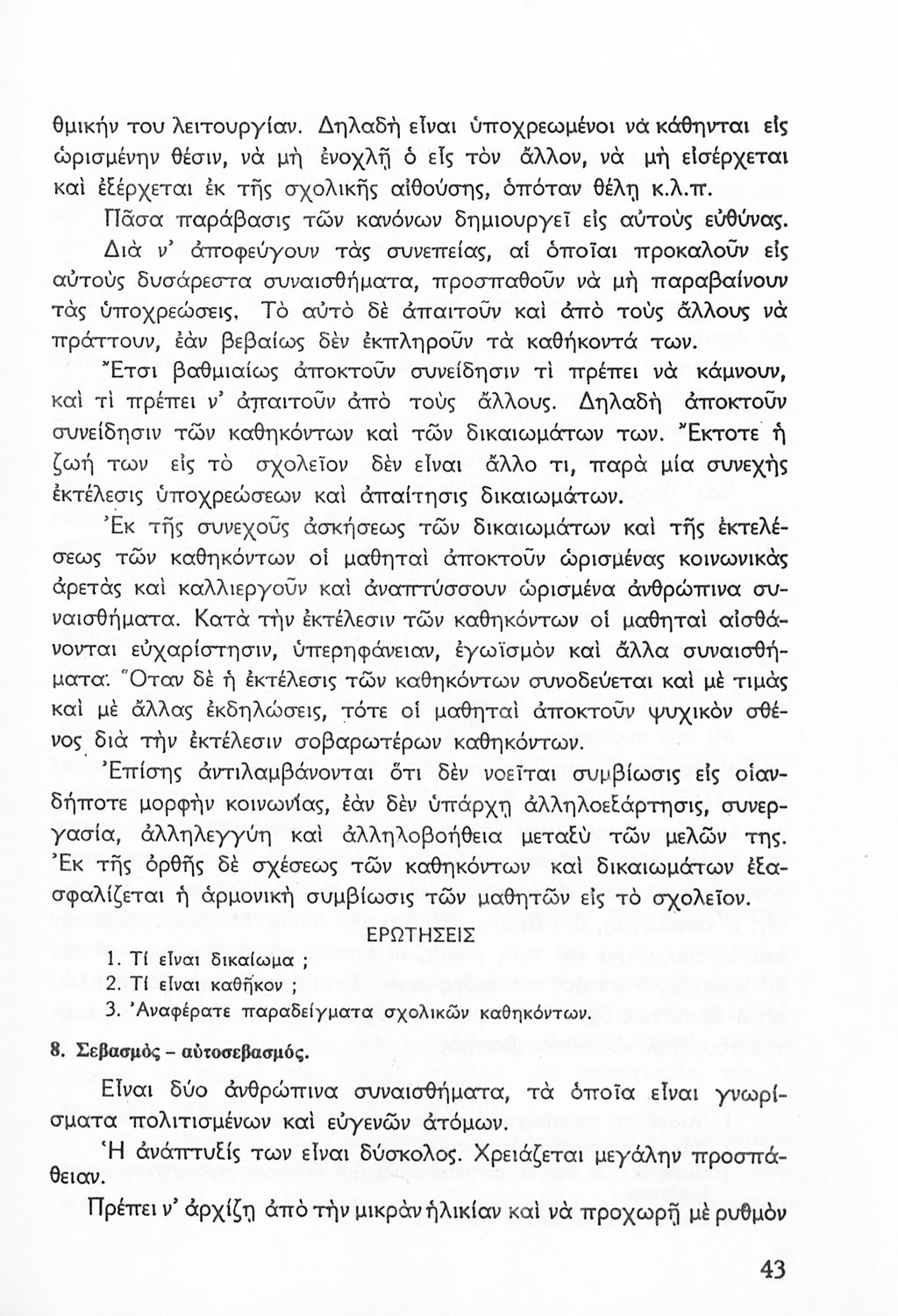 θμικήν του λειτουργίαν. Δηλαδὴ εἶναι ὑποχρεωμένοι νὰ κάθηνται εἰς ὡρισμένην θέσιν, νὰ μὴ ἐνοχλῇ ὁ εἷς τὸν ἄλλον, νὰ μὴ εἰσέρχεται καὶ ἐξέρχεται ἐκ τῆς σχολικῆς αἰθούσης, ὁπόταν θέλῃ κ.λ.π.

Πᾶσα παράβασις τῶν κανόνων δημιουργεῖ εἰς αὐτοὺς εὐθύνας.

Διὰ ν' ἀποφεύγουν τὰς συνεπείας, αἱ ὁποῖαι προκαλοῦν εἰς αὐτοὺς δυσάρεστα συναισθήματα, προσπαθοῦν νὰ μὴ παραβαίνουν τὰς ὑποχρεώσεις. Τὸ αὐτὸ δὲ ἀπαιτοῦν καὶ ἀπὸ τοὺς ἄλλους νὰ πράττουν, ἐὰν βεβαίως δὲν ἐκπληροῦν τὰ καθήκοντά των.

Ἔτσι βαθμιαίως ἀποκτοῦν συνείδησιν τί πρέπει νὰ κάμνουν, καὶ τί πρέπει ν' ἀπαιτοῦν ἀπὸ τοὺς ἄλλους. Δηλαδὴ ἀποκτοῦν συνείδησιν τῶν καθηκόντων καὶ τῶν δικαιωμάτων των. Ἔκτοτε ἡ ζωή των εἰς τὸ σχολεῖον δὲν εἶναι ἄλλο τι, παρὰ μία συνεχὴς ἐκτέλεσις ὑποχρεώσεων καὶ ἀπαίτησις δικαιωμάτων.

Ἐκ τῆς συνεχοῦς ἀσκήσεως τῶν δικαιωμάτων καὶ τῆς ἐκτελέσεως τῶν καθηκόντων οἱ μαθηταὶ ἀποκτοῦν ὡρισμένας κοινωνικὰς ἀρετὰς καὶ καλλιεργοῦν καὶ ἀναπτύσσουν ὡρισμένα ἀνθρώπινα συναισθήματα. Κατὰ τὴν ἐκτέλεσιν τῶν καθηκόντων οἱ μαθηταὶ αἰσθάνονται εὐχαρίστησιν, ὑπερηφάνειαν, ἐγωϊσμὸν καὶ ἄλλα συναισθήματα. Ὅταν δὲ ἡ ἐκτέλεσις τῶν καθηκόντων συνοδεύεται καὶ μὲ τιμὰς καὶ μὲ ἄλλας ἐκδηλώσεις, τότε οἱ μαθηταὶ ἀποκτοῦν ψυχικὸν σθένος διὰ τὴν ἐκτέλεσιν σοβαρωτέρων καθηκόντων.

Ἐπίσης ἀντιλαμβάνονται ὅτι δὲν νοεῖται συμβίωσις εἰς οἱανδήποτε μορφὴν κοινωνίας, ἐὰν δὲν ὑπάρχῃ ἀλληλοεξάρτησις, συνεργασία, ἀλληλεγγύη καὶ ἀλληλοβοήθεια μεταξὺ τῶν μελῶν της. Ἐκ τῆς ὀρθῆς δὲ σχέσεως τῶν καθηκόντων καὶ δικαιωμάτων ἐξασφαλίζεται ἡ ἁρμονικὴ συμβίωσις τῶν μαθητῶν εἰς τὸ σχολεῖον.

ΕΡΩΤΗΣΕΙΣ

1. Τί εἶναι δικαίωμα ;
2. Τί εἶναι καθῆκον ;
3. Ἀναφέρατε παραδείγματα σχολικῶν καθηκόντων.

8. Σεβασμὸς - αὐτοσεβασμός.

Εἶναι δύο ἀνθρώπινα συναισθήματα, τὰ ὁποῖα εἶναι γνωρίσματα πολιτισμένων καὶ εὐγενῶν ἀτόμων.

Ἡ ἀνάπτυξίς των εἶναι δύσκολος. Χρειάζεται μεγάλην προσπάθειαν.

Πρέπει ν' ἀρχίζῃ ἀπὸ τὴν μικρὰν ἡλικίαν καὶ νὰ προχωρῇ μὲ ρυθμὸν

43